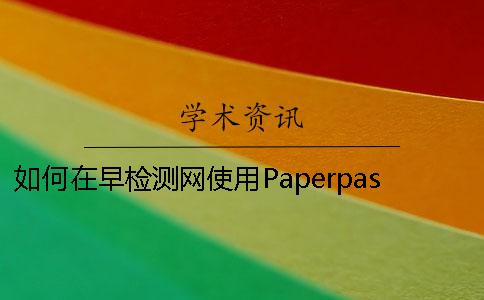 学术资讯

如何在早检测网使用Paperpas